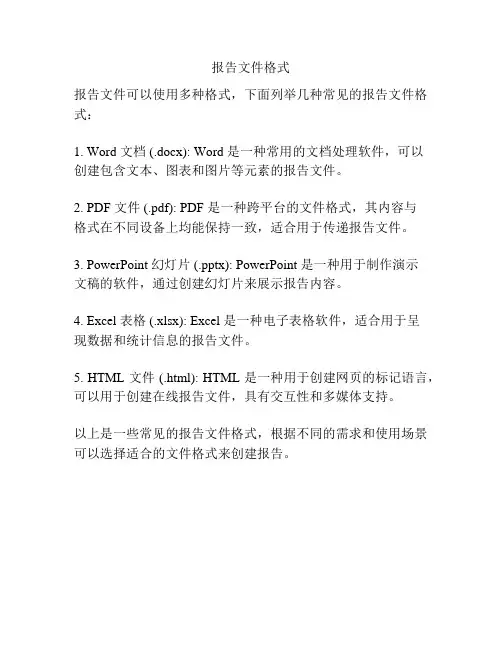 报告文件格式

报告文件可以使用多种格式，下面列举几种常见的报告文件格式：

1. Word 文档 (.docx): Word 是一种常用的文档处理软件，可以创建包含文本、图表和图片等元素的报告文件。

2. PDF 文件 (.pdf): PDF 是一种跨平台的文件格式，其内容与格式在不同设备上均能保持一致，适合用于传递报告文件。

3. PowerPoint 幻灯片 (.pptx): PowerPoint 是一种用于制作演示文稿的软件，通过创建幻灯片来展示报告内容。

4. Excel 表格 (.xlsx): Excel 是一种电子表格软件，适合用于呈现数据和统计信息的报告文件。

5. HTML 文件 (.html): HTML 是一种用于创建网页的标记语言，可以用于创建在线报告文件，具有交互性和多媒体支持。

以上是一些常见的报告文件格式，根据不同的需求和使用场景可以选择适合的文件格式来创建报告。